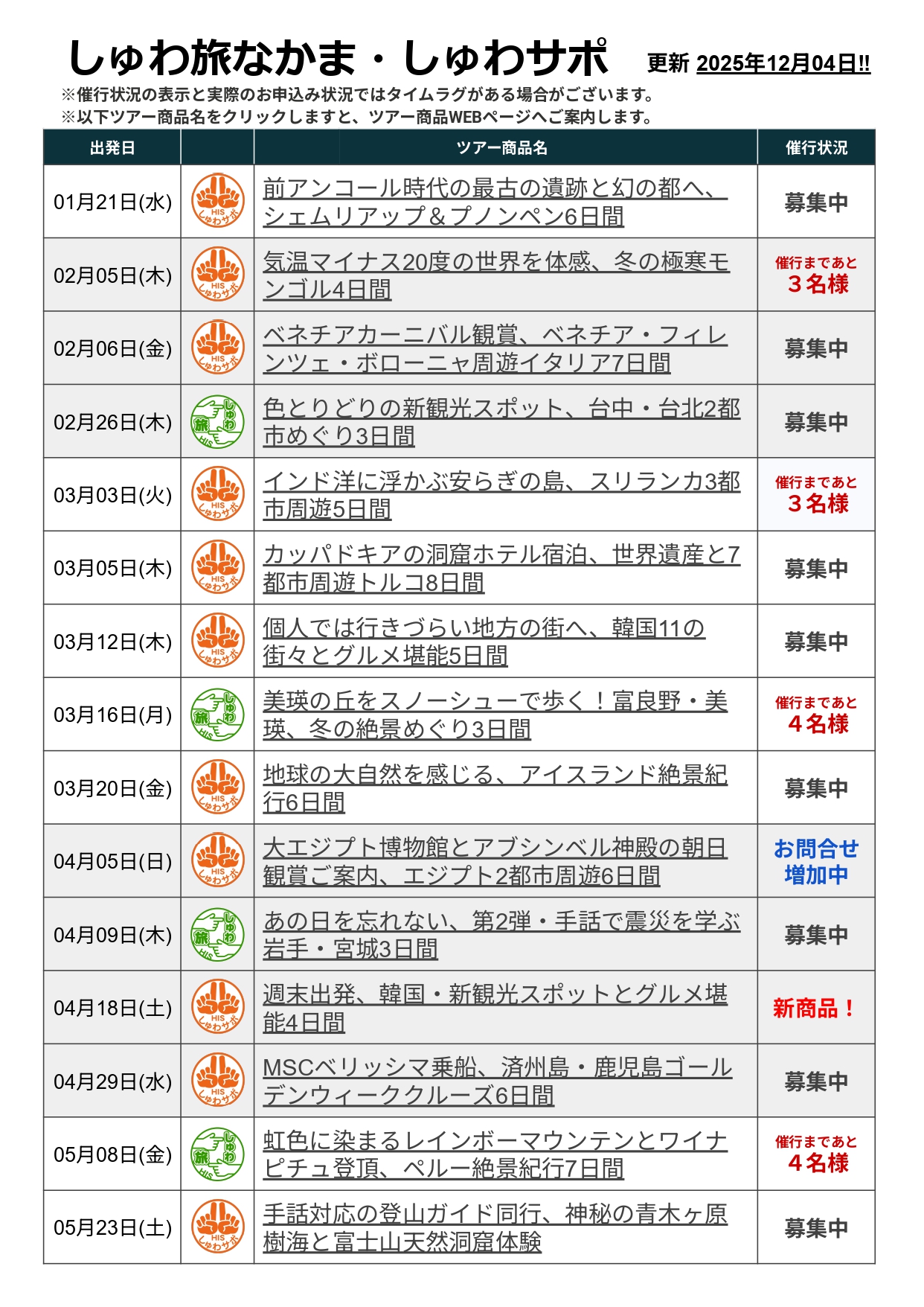 しゅわ旅なかま・しゅわサポ　更新 2025年12月04日!!

※催行状況の表示と実際のお申込み状況ではタイムラグがある場合がございます。
※以下ツアー商品名をクリックしますと、ツアー商品WEBページへご案内します。

| 出発日 | | ツアー商品名 | 催行状況 |
|---|---|---|---|
| 01月21日(水) | HIS しゅわサポ | 前アンコール時代の最古の遺跡と幻の都へ、シェムリアップ＆プノンペン6日間 | 募集中 |
| 02月05日(木) | HIS しゅわサポ | 気温マイナス20度の世界を体感、冬の極寒モンゴル4日間 | 催行まであと ３名様 |
| 02月06日(金) | HIS しゅわサポ | ベネチアカーニバル観賞、ベネチア・フィレンツェ・ボローニャ周遊イタリア7日間 | 募集中 |
| 02月26日(木) | しゅわ 旅 HIS | 色とりどりの新観光スポット、台中・台北2都市めぐり3日間 | 募集中 |
| 03月03日(火) | HIS しゅわサポ | インド洋に浮かぶ安らぎの島、スリランカ3都市周遊5日間 | 催行まであと ３名様 |
| 03月05日(木) | HIS しゅわサポ | カッパドキアの洞窟ホテル宿泊、世界遺産と7都市周遊トルコ8日間 | 募集中 |
| 03月12日(木) | HIS しゅわサポ | 個人では行きづらい地方の街へ、韓国11の街々とグルメ堪能5日間 | 募集中 |
| 03月16日(月) | しゅわ 旅 HIS | 美瑛の丘をスノーシューで歩く！富良野・美瑛、冬の絶景めぐり3日間 | 催行まであと ４名様 |
| 03月20日(金) | HIS しゅわサポ | 地球の大自然を感じる、アイスランド絶景紀行6日間 | 募集中 |
| 04月05日(日) | HIS しゅわサポ | 大エジプト博物館とアブシンベル神殿の朝日観賞ご案内、エジプト2都市周遊6日間 | お問合せ 増加中 |
| 04月09日(木) | しゅわ 旅 HIS | あの日を忘れない、第2弾・手話で震災を学ぶ岩手・宮城3日間 | 募集中 |
| 04月18日(土) | HIS しゅわサポ | 週末出発、韓国・新観光スポットとグルメ堪能4日間 | 新商品！ |
| 04月29日(水) | HIS しゅわサポ | MSCベリッシマ乗船、済州島・鹿児島ゴールデンウィーククルーズ6日間 | 募集中 |
| 05月08日(金) | しゅわ 旅 HIS | 虹色に染まるレインボーマウンテンとワイナピチュ登頂、ペルー絶景紀行7日間 | 催行まであと ４名様 |
| 05月23日(土) | HIS しゅわサポ | 手話対応の登山ガイド同行、神秘の青木ヶ原樹海と富士山天然洞窟体験 | 募集中 |